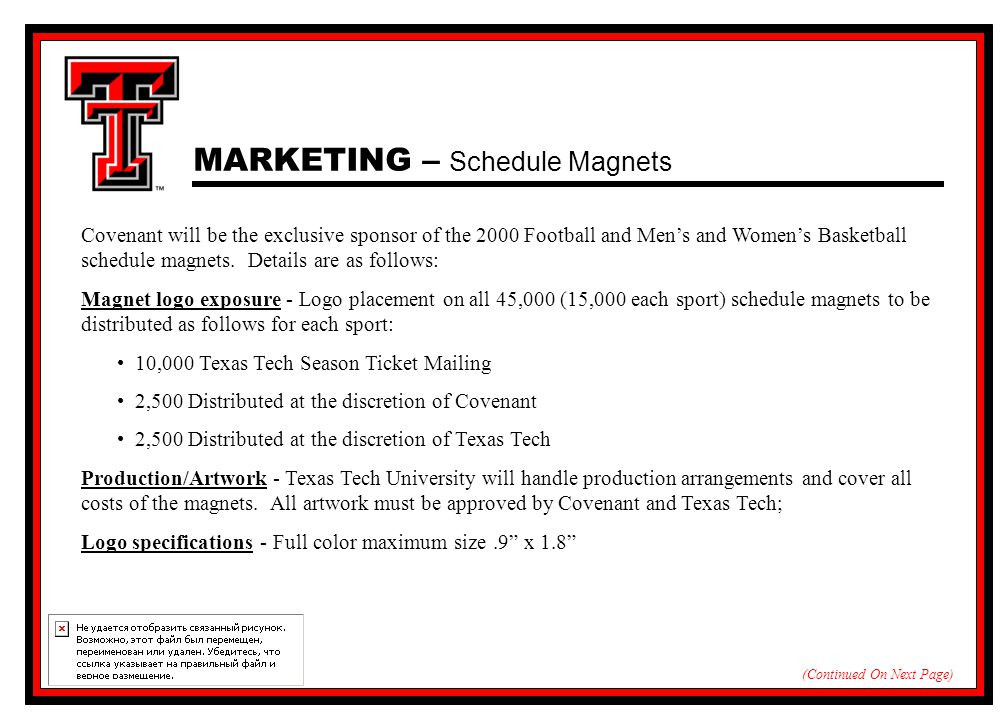 TM

MARKETING – Schedule Magnets

Covenant will be the exclusive sponsor of the 2000 Football and Men's and Women's Basketball schedule magnets. Details are as follows:

Magnet logo exposure - Logo placement on all 45,000 (15,000 each sport) schedule magnets to be distributed as follows for each sport:

• 10,000 Texas Tech Season Ticket Mailing

• 2,500 Distributed at the discretion of Covenant

• 2,500 Distributed at the discretion of Texas Tech

Production/Artwork - Texas Tech University will handle production arrangements and cover all costs of the magnets. All artwork must be approved by Covenant and Texas Tech;

Logo specifications - Full color maximum size .9" x 1.8"

Не удается отобразить связанный рисунок. Возможно, этот файл был перемещен, переименован или удален. Убедитесь, что ссылка указывает на правильный файл и верное размещение.

(Continued On Next Page)